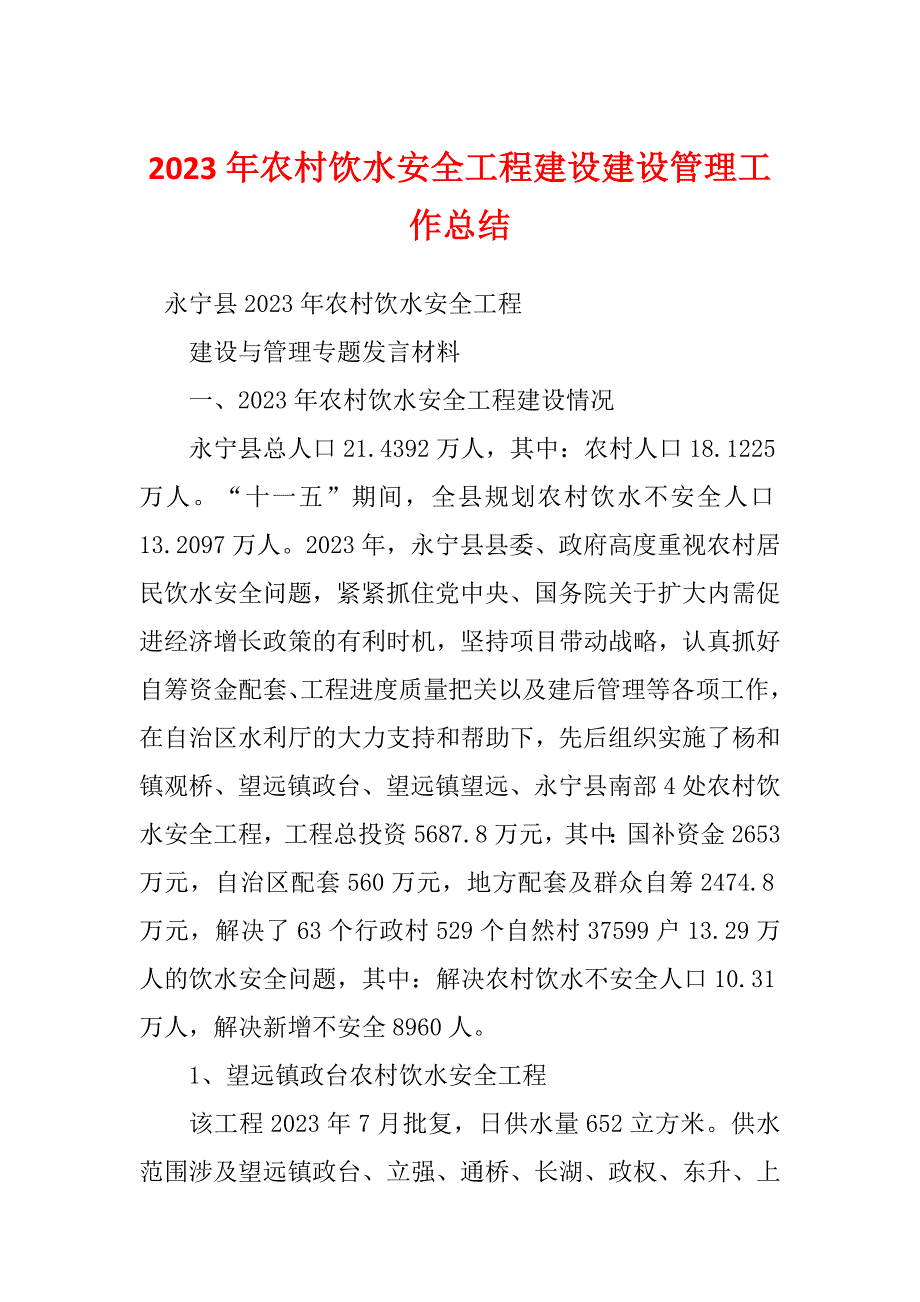 2023年农村饮水安全工程建设建设管理工作总结

永宁县2023年农村饮水安全工程

建设与管理专题发言材料

一、2023年农村饮水安全工程建设情况

永宁县总人口21.4392万人，其中：农村人口18.1225万人。“十一五”期间，全县规划农村饮水不安全人口13.2097万人。2023年，永宁县县委、政府高度重视农村居民饮水安全问题，紧紧抓住党中央、国务院关于扩大内需促进经济增长政策的有利时机，坚持项目带动战略，认真抓好自筹资金配套、工程进度质量把关以及建后管理等各项工作，在自治区水利厅的大力支持和帮助下，先后组织实施了杨和镇观桥、望远镇政台、望远镇望远、永宁县南部4处农村饮水安全工程，工程总投资5687.8万元，其中：国补资金2653万元，自治区配套560万元，地方配套及群众自筹2474.8万元，解决了63个行政村529个自然村37599户13.29万人的饮水安全问题，其中：解决农村饮水不安全人口10.31万人，解决新增不安全8960人。

1、望远镇政台农村饮水安全工程

该工程2023年7月批复，日供水量652立方米。供水范围涉及望远镇政台、立强、通桥、长湖、政权、东升、上